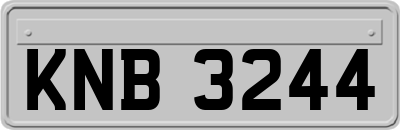 KNB 3244